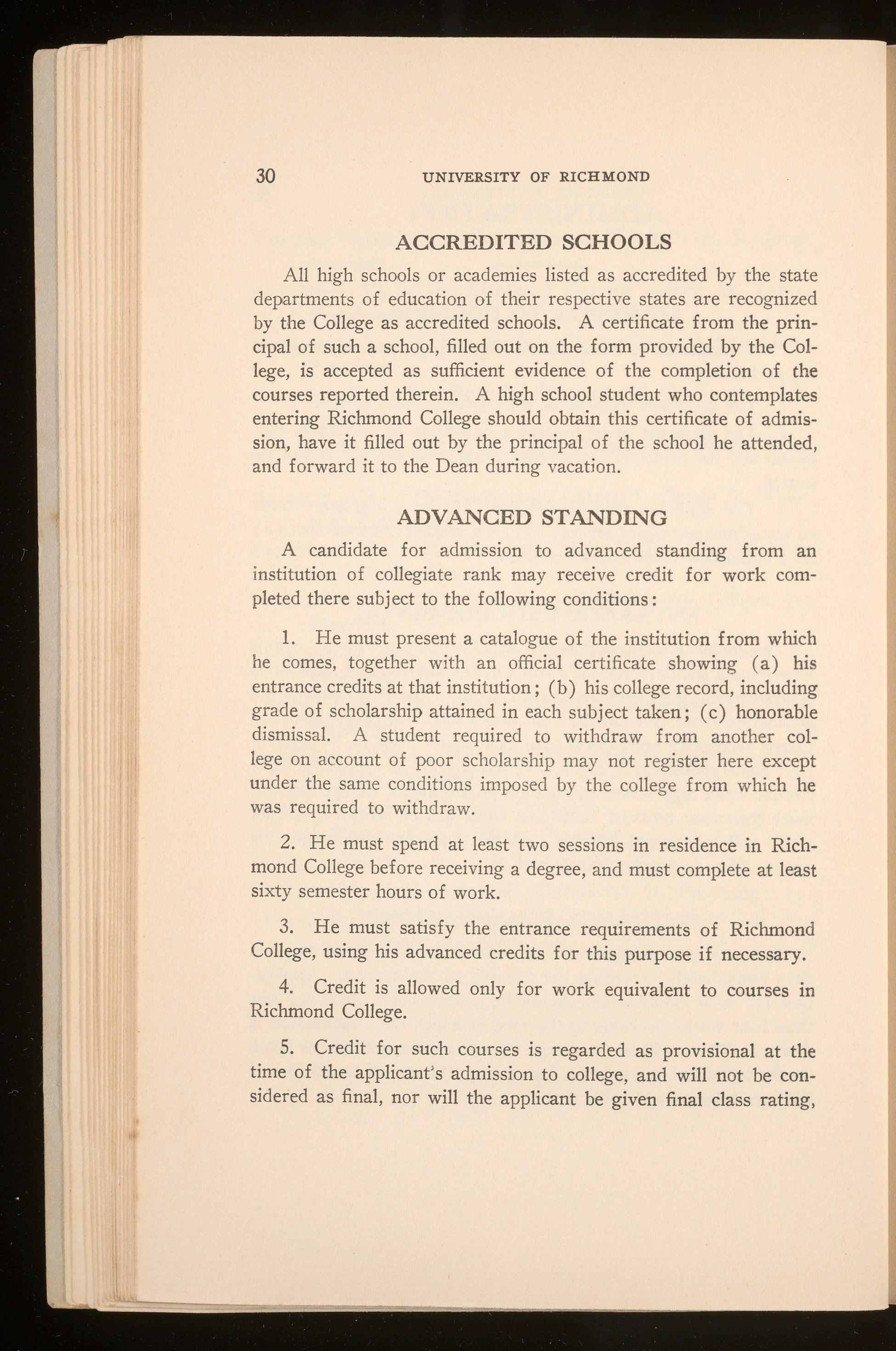 30 UNIVERSITY OF RICHMOND

ACCREDITED SCHOOLS

All high schools or academies listed as accredited by the state departments of education of their respective states are recognized by the College as accredited schools. A certificate from the principal of such a school, filled out on the form provided by the College, is accepted as sufficient evidence of the completion of the courses reported therein. A high school student who contemplates entering Richmond College should obtain this certificate of admission, have it filled out by the principal of the school he attended, and forward it to the Dean during vacation.

ADVANCED STANDING

A candidate for admission to advanced standing from an institution of collegiate rank may receive credit for work completed there subject to the following conditions:

1. He must present a catalogue of the institution from which he comes, together with an official certificate showing (a) his entrance credits at that institution; (b) his college record, including grade of scholarship attained in each subject taken; (c) honorable dismissal. A student required to withdraw from another college on account of poor scholarship may not register here except under the same conditions imposed by the college from which he was required to withdraw.

2. He must spend at least two sessions in residence in Richmond College before receiving a degree, and must complete at least sixty semester hours of work.

3. He must satisfy the entrance requirements of Richmond College, using his advanced credits for this purpose if necessary.

4. Credit is allowed only for work equivalent to courses in Richmond College.

5. Credit for such courses is regarded as provisional at the time of the applicant's admission to college, and will not be considered as final, nor will the applicant be given final class rating,